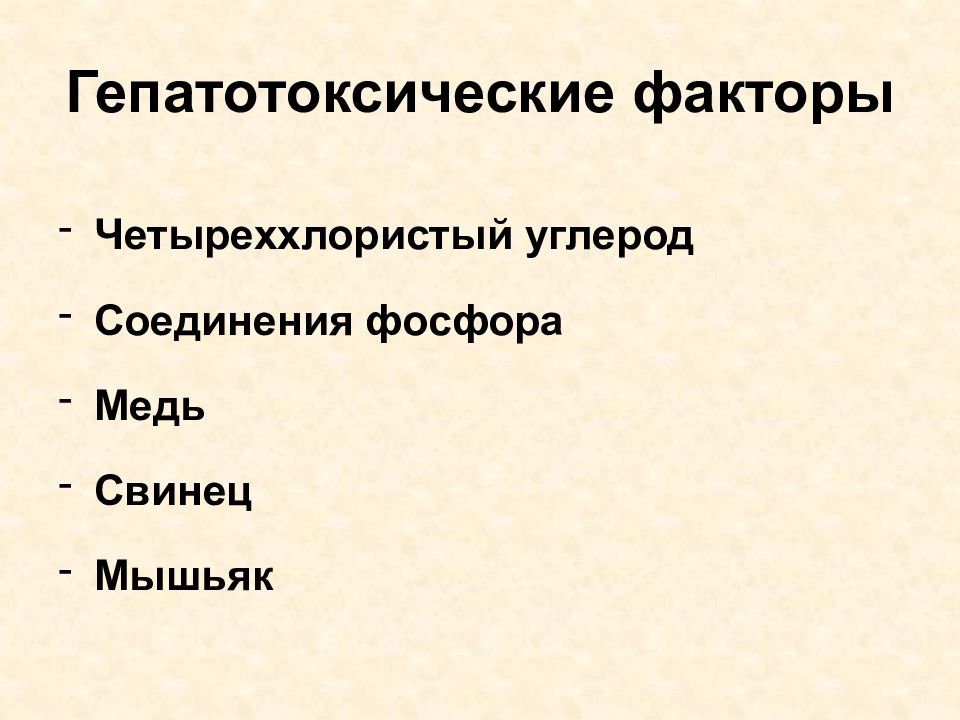 Гепатотоксические факторы

- Четыреххлористый углерод
- Соединения фосфора
- Медь
- Свинец
- Мышьяк